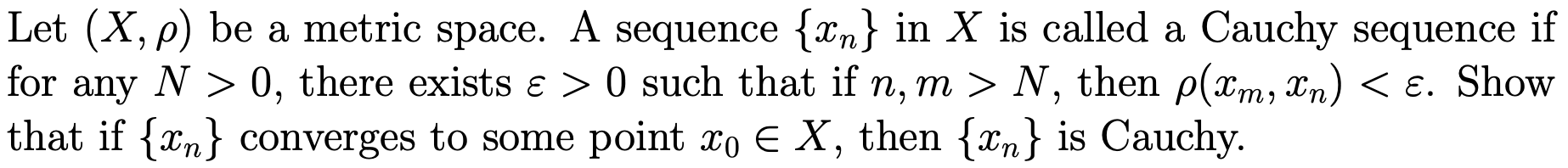 Let $(X, \rho)$ be a metric space. A sequence $\{x_n\}$ in $X$ is called a Cauchy sequence if for any $N > 0$, there exists $\varepsilon > 0$ such that if $n, m > N$, then $\rho(x_m, x_n) < \varepsilon$. Show that if $\{x_n\}$ converges to some point $x_0 \in X$, then $\{x_n\}$ is Cauchy.